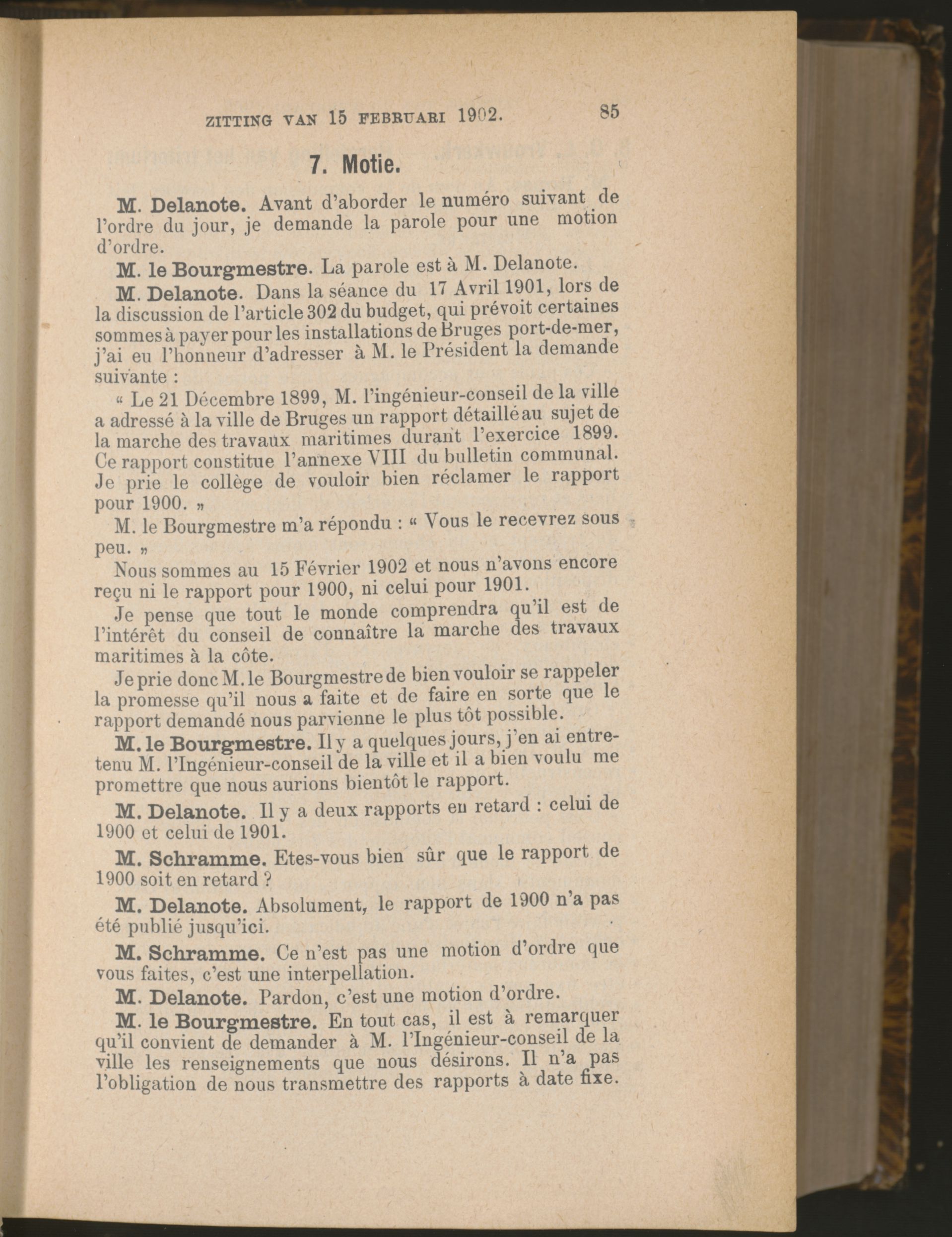 ZITTING VAN 15 FEBRUARI 1902. 85

7. Motie.

M. Delanote. Avant d'aborder le numéro suivant de l'ordre du jour, je demande la parole pour une motion d'ordre.

M. le Bourgmestre. La parole est à M. Delanote.

M. Delanote. Dans la séance du 17 Avril 1901, lors de la discussion de l'article 302 du budget, qui prévoit certaines sommes à payer pour les installations de Bruges port-de-mer, j'ai eu l'honneur d'adresser à M. le Président la demande suivante :

« Le 21 Décembre 1899, M. l'ingénieur-conseil de la ville a adressé à la ville de Bruges un rapport détaillé au sujet de la marche des travaux maritimes durant l'exercice 1899. Ce rapport constitue l'annexe VIII du bulletin communal. Je prie le collège de vouloir bien réclamer le rapport pour 1900. »

M. le Bourgmestre m'a répondu : « Vous le recevrez sous peu. »

Nous sommes au 15 Février 1902 et nous n'avons encore reçu ni le rapport pour 1900, ni celui pour 1901.

Je pense que tout le monde comprendra qu'il est de l'intérêt du conseil de connaître la marche des travaux maritimes à la côte.

Je prie donc M. le Bourgmestre de bien vouloir se rappeler la promesse qu'il nous a faite et de faire en sorte que le rapport demandé nous parvienne le plus tôt possible.

M. le Bourgmestre. Il y a quelques jours, j'en ai entretenu M. l'Ingénieur-conseil de la ville et il a bien voulu me promettre que nous aurions bientôt le rapport.

M. Delanote. Il y a deux rapports en retard : celui de 1900 et celui de 1901.

M. Schramme. Etes-vous bien sûr que le rapport de 1900 soit en retard ?

M. Delanote. Absolument, le rapport de 1900 n'a pas été publié jusqu'ici.

M. Schramme. Ce n'est pas une motion d'ordre que vous faites, c'est une interpellation.

M. Delanote. Pardon, c'est une motion d'ordre.

M. le Bourgmestre. En tout cas, il est à remarquer qu'il convient de demander à M. l'Ingénieur-conseil de la ville les renseignements que nous désirons. Il n'a pas l'obligation de nous transmettre des rapports à date fixe.